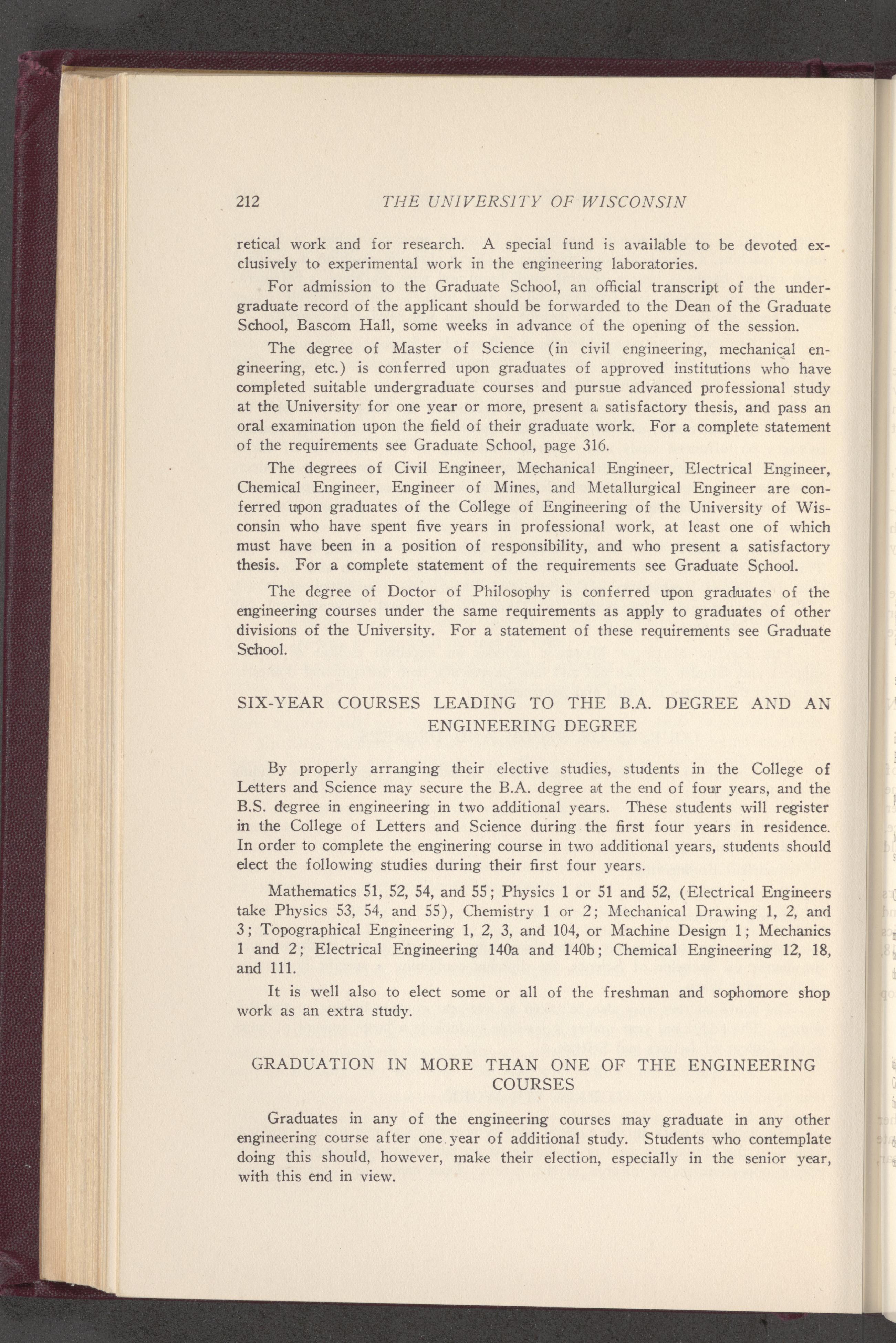 212 THE UNIVERSITY OF WISCONSIN

retical work and for research. A special fund is available to be devoted exclusively to experimental work in the engineering laboratories.

For admission to the Graduate School, an official transcript of the undergraduate record of the applicant should be forwarded to the Dean of the Graduate School, Bascom Hall, some weeks in advance of the opening of the session.

The degree of Master of Science (in civil engineering, mechanical engineering, etc.) is conferred upon graduates of approved institutions who have completed suitable undergraduate courses and pursue advanced professional study at the University for one year or more, present a satisfactory thesis, and pass an oral examination upon the field of their graduate work. For a complete statement of the requirements see Graduate School, page 316.

The degrees of Civil Engineer, Mechanical Engineer, Electrical Engineer, Chemical Engineer, Engineer of Mines, and Metallurgical Engineer are conferred upon graduates of the College of Engineering of the University of Wisconsin who have spent five years in professional work, at least one of which must have been in a position of responsibility, and who present a satisfactory thesis. For a complete statement of the requirements see Graduate School.

The degree of Doctor of Philosophy is conferred upon graduates of the engineering courses under the same requirements as apply to graduates of other divisions of the University. For a statement of these requirements see Graduate School.

SIX-YEAR COURSES LEADING TO THE B.A. DEGREE AND AN ENGINEERING DEGREE

By properly arranging their elective studies, students in the College of Letters and Science may secure the B.A. degree at the end of four years, and the B.S. degree in engineering in two additional years. These students will register in the College of Letters and Science during the first four years in residence. In order to complete the enginering course in two additional years, students should elect the following studies during their first four years.

Mathematics 51, 52, 54, and 55; Physics 1 or 51 and 52, (Electrical Engineers take Physics 53, 54, and 55), Chemistry 1 or 2; Mechanical Drawing 1, 2, and 3; Topographical Engineering 1, 2, 3, and 104, or Machine Design 1; Mechanics 1 and 2; Electrical Engineering 140a and 140b; Chemical Engineering 12, 18, and 111.

It is well also to elect some or all of the freshman and sophomore shop work as an extra study.

GRADUATION IN MORE THAN ONE OF THE ENGINEERING COURSES

Graduates in any of the engineering courses may graduate in any other engineering course after one year of additional study. Students who contemplate doing this should, however, make their election, especially in the senior year, with this end in view.